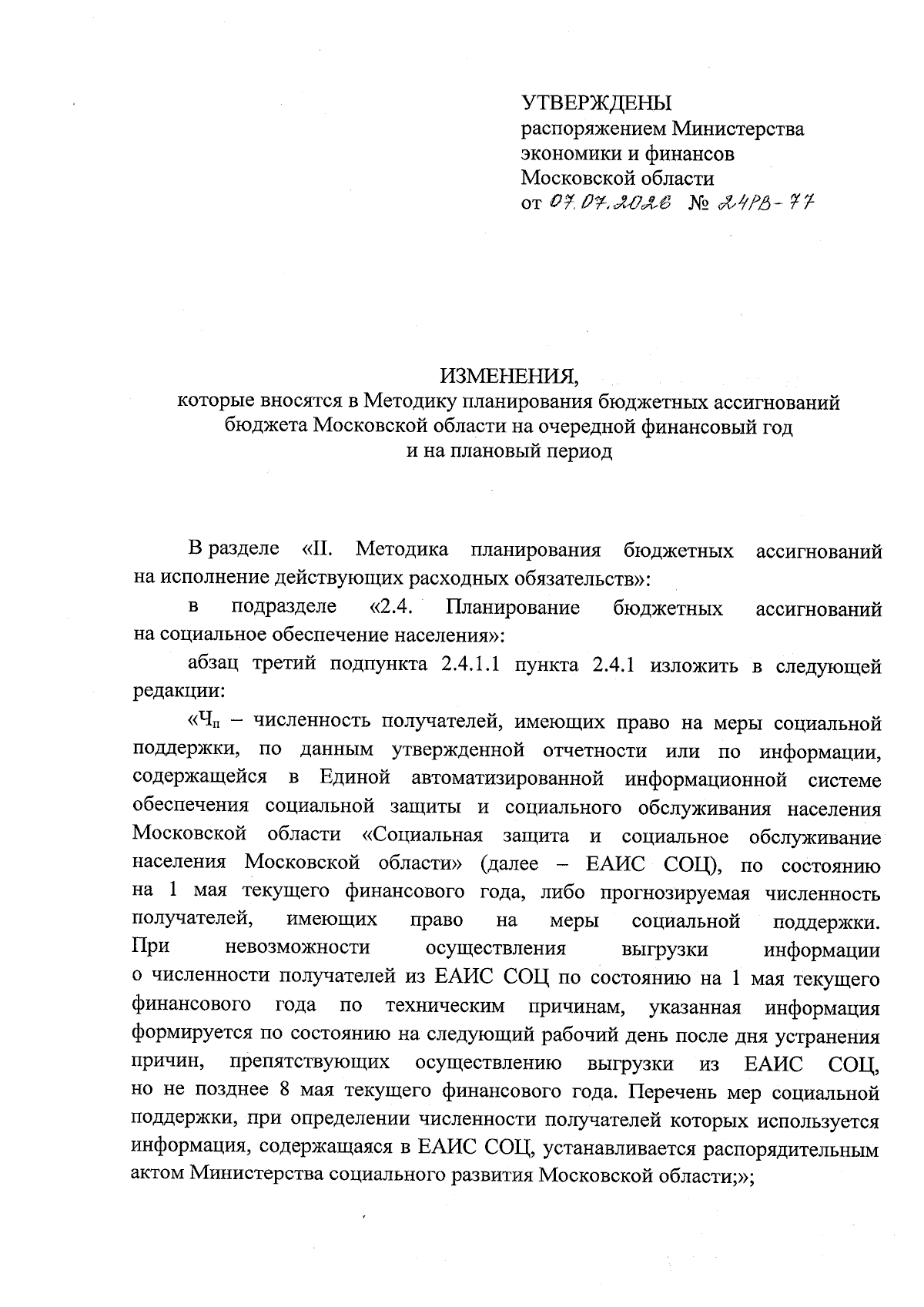 УТВЕРЖДЕНЫ
распоряжением Министерства экономики и финансов Московской области
от 07.07.2026 № 24РВ-77

ИЗМЕНЕНИЯ,
которые вносятся в Методику планирования бюджетных ассигнований бюджета Московской области на очередной финансовый год и на плановый период

В разделе «II. Методика планирования бюджетных ассигнований на исполнение действующих расходных обязательств»:

в подразделе «2.4. Планирование бюджетных ассигнований на социальное обеспечение населения»:

абзац третий подпункта 2.4.1.1 пункта 2.4.1 изложить в следующей редакции:

«$Ч_п$ – численность получателей, имеющих право на меры социальной поддержки, по данным утвержденной отчетности или по информации, содержащейся в Единой автоматизированной информационной системе обеспечения социальной защиты и социального обслуживания населения Московской области «Социальная защита и социальное обслуживание населения Московской области» (далее – ЕАИС СОЦ), по состоянию на 1 мая текущего финансового года, либо прогнозируемая численность получателей, имеющих право на меры социальной поддержки. При невозможности осуществления выгрузки информации о численности получателей из ЕАИС СОЦ по состоянию на 1 мая текущего финансового года по техническим причинам, указанная информация формируется по состоянию на следующий рабочий день после дня устранения причин, препятствующих осуществлению выгрузки из ЕАИС СОЦ, но не позднее 8 мая текущего финансового года. Перечень мер социальной поддержки, при определении численности получателей которых используется информация, содержащаяся в ЕАИС СОЦ, устанавливается распорядительным актом Министерства социального развития Московской области;»;